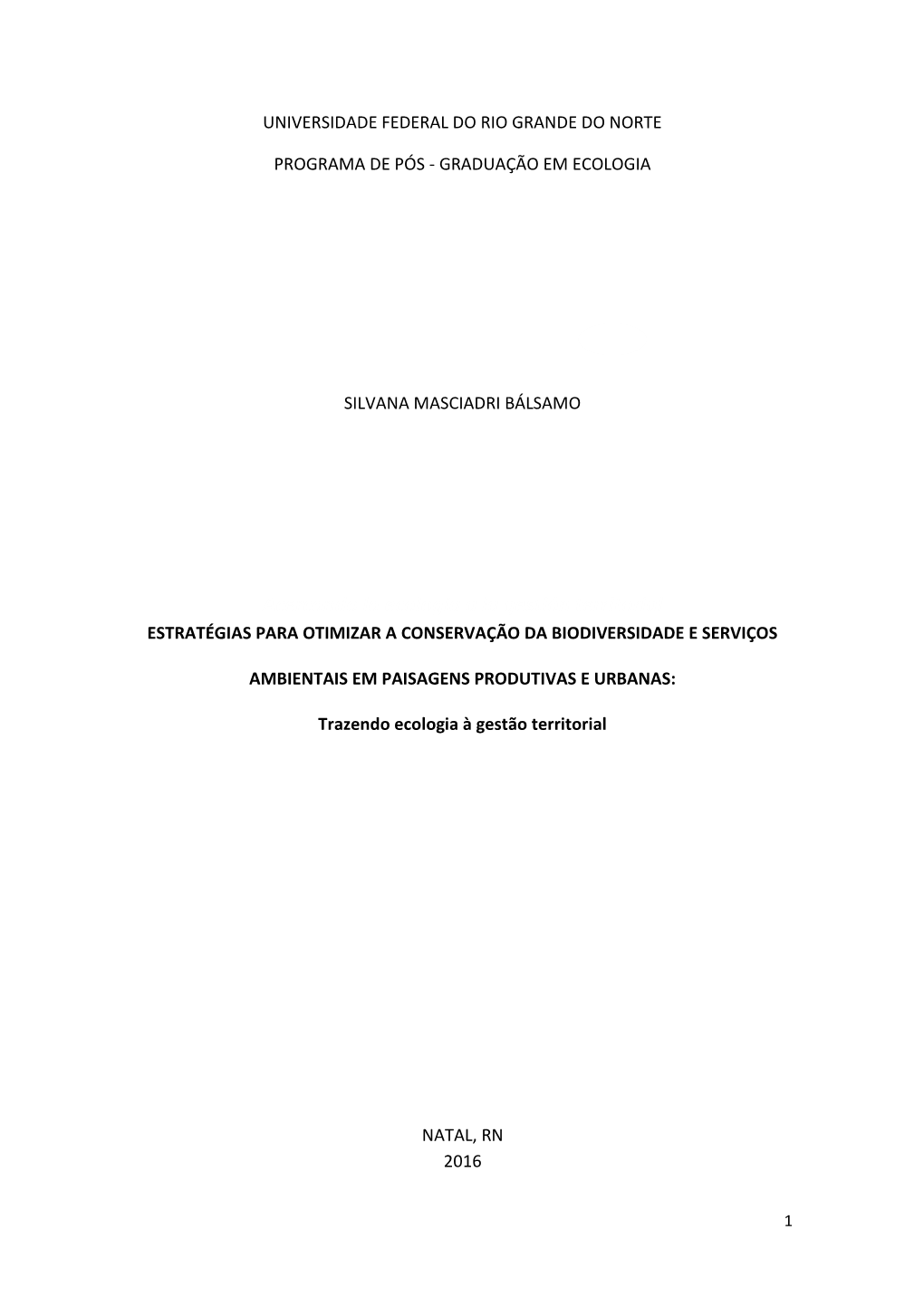 UNIVERSIDADE FEDERAL DO RIO GRANDE DO NORTE

PROGRAMA DE PÓS - GRADUAÇÃO EM ECOLOGIA

SILVANA MASCIADRI BÁLSAMO

ESTRATÉGIAS PARA OTIMIZAR A CONSERVAÇÃO DA BIODIVERSIDADE E SERVIÇOS

AMBIENTAIS EM PAISAGENS PRODUTIVAS E URBANAS:

Trazendo ecologia à gestão territorial

NATAL, RN
2016

1